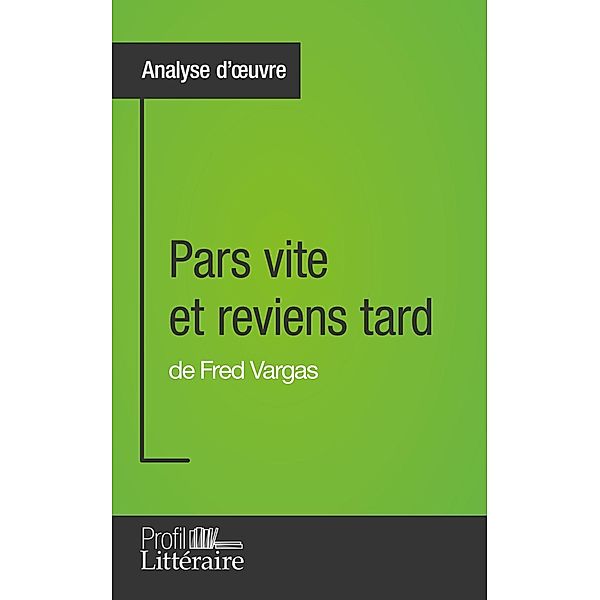 Analyse d'œuvre

Pars vite et reviens tard

de Fred Vargas

Profil Littéraire